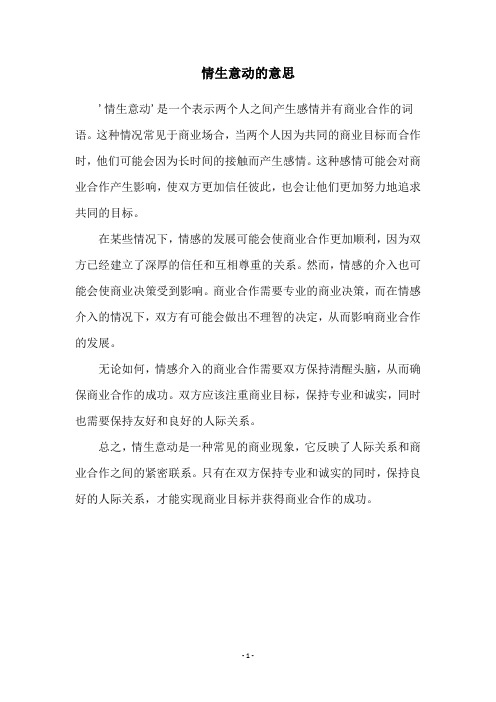 情生意动的意思

'情生意动'是一个表示两个人之间产生感情并有商业合作的词语。这种情况常见于商业场合，当两个人因为共同的商业目标而合作时，他们可能会因为长时间的接触而产生感情。这种感情可能会对商业合作产生影响，使双方更加信任彼此，也会让他们更加努力地追求共同的目标。

在某些情况下，情感的发展可能会使商业合作更加顺利，因为双方已经建立了深厚的信任和互相尊重的关系。然而，情感的介入也可能会使商业决策受到影响。商业合作需要专业的商业决策，而在情感介入的情况下，双方有可能会做出不理智的决定，从而影响商业合作的发展。

无论如何，情感介入的商业合作需要双方保持清醒头脑，从而确保商业合作的成功。双方应该注重商业目标，保持专业和诚实，同时也需要保持友好和良好的人际关系。

总之，情生意动是一种常见的商业现象，它反映了人际关系和商业合作之间的紧密联系。只有在双方保持专业和诚实的同时，保持良好的人际关系，才能实现商业目标并获得商业合作的成功。

- 1 -